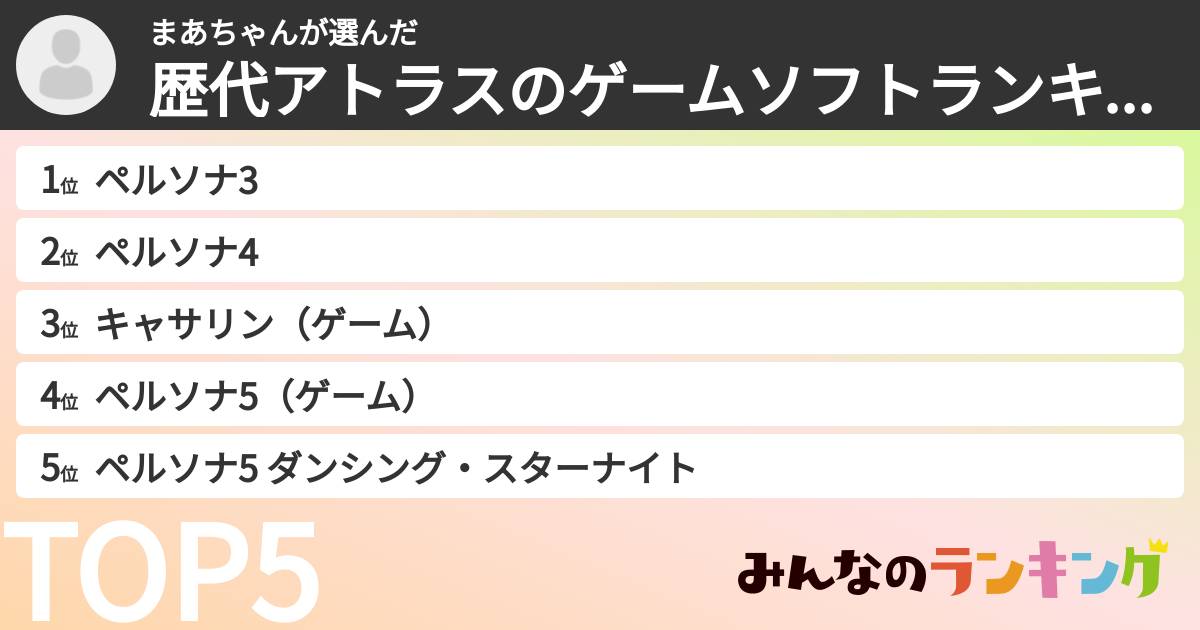 まあちゃんが選んだ
歴代アトラスのゲームソフトランキ...

1位 ペルソナ3
2位 ペルソナ4
3位 キャサリン（ゲーム）
4位 ペルソナ5（ゲーム）
5位 ペルソナ5 ダンシング・スターナイト

TOP5

みんなのランキング